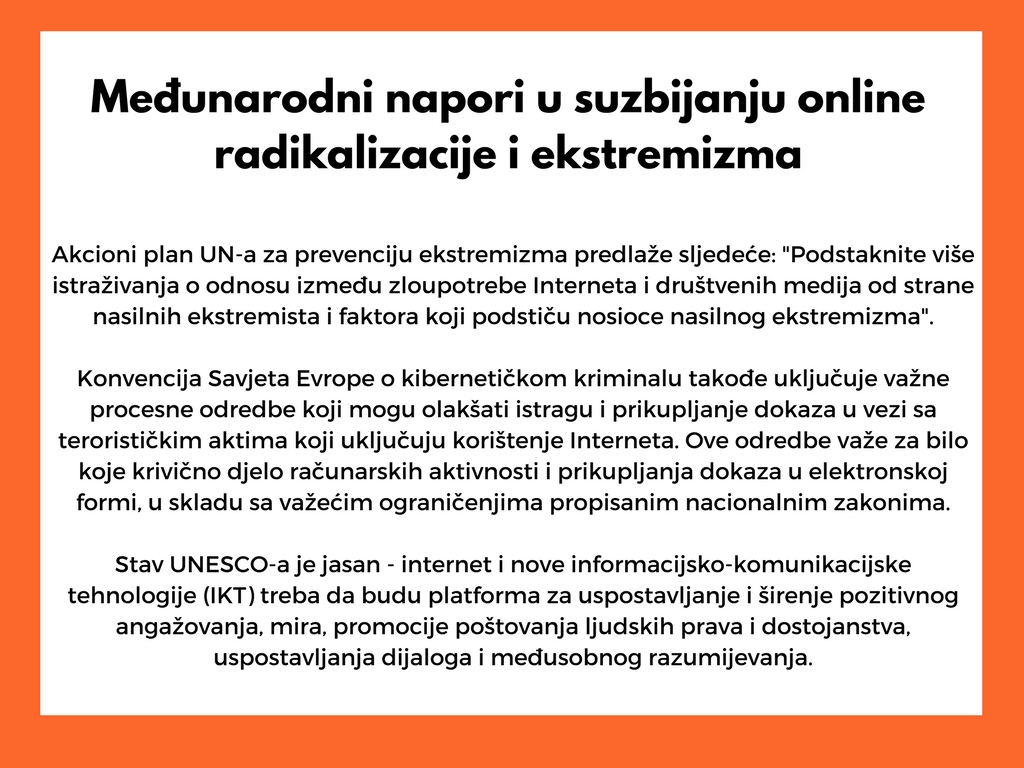 Međunarodni napori u suzbijanju online radikalizacije i ekstremizma

Akcioni plan UN-a za prevenciju ekstremizma predlaže sljedeće: "Podstaknite više istraživanja o odnosu između zloupotrebe Interneta i društvenih medija od strane nasilnih ekstremista i faktora koji podstiču nosioce nasilnog ekstremizma".

Konvencija Savjeta Evrope o kibernetičkom kriminalu takođe uključuje važne procesne odredbe koji mogu olakšati istragu i prikupljanje dokaza u vezi sa terorističkim aktima koji uključuju korištenje Interneta. Ove odredbe važe za bilo koje krivično djelo računarskih aktivnosti i prikupljanja dokaza u elektronskoj formi, u skladu sa važećim ograničenjima propisanim nacionalnim zakonima.

Stav UNESCO-a je jasan - internet i nove informacijsko-komunikacijske tehnologije (IKT) treba da budu platforma za uspostavljanje i širenje pozitivnog angažovanja, mira, promocije poštovanja ljudskih prava i dostojanstva, uspostavljanja dijaloga i međusobnog razumijevanja.